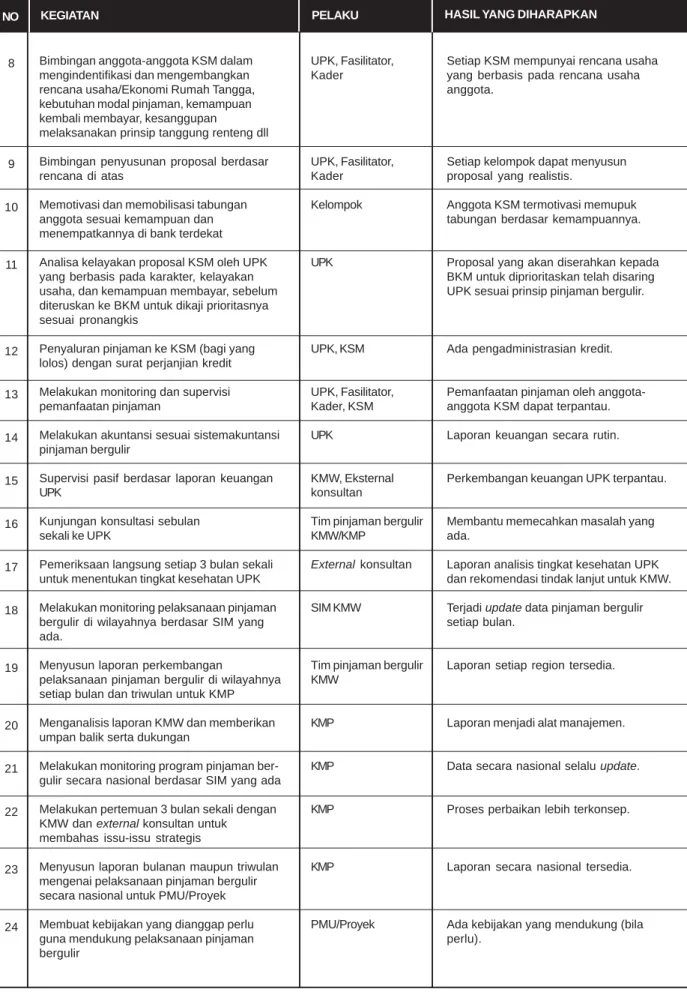 | NO | KEGIATAN | PELAKU | HASIL YANG DIHARAPKAN |
|---|---|---|---|
| 8 | Bimbingan anggota-anggota KSM dalam mengindentifikasi dan mengembangkan rencana usaha/Ekonomi Rumah Tangga, kebutuhan modal pinjaman, kemampuan kembali membayar, kesanggupan melaksanakan prinsip tanggung renteng dll | UPK, Fasilitator, Kader | Setiap KSM mempunyai rencana usaha yang berbasis pada rencana usaha anggota. |
| 9 | Bimbingan penyusunan proposal berdasar rencana di atas | UPK, Fasilitator, Kader | Setiap kelompok dapat menyusun proposal yang realistis. |
| 10 | Memotivasi dan memobilisasi tabungan anggota sesuai kemampuan dan menempatkannya di bank terdekat | Kelompok | Anggota KSM termotivasi memupuk tabungan berdasar kemampuannya. |
| 11 | Analisa kelayakan proposal KSM oleh UPK yang berbasis pada karakter, kelayakan usaha, dan kemampuan membayar, sebelum diteruskan ke BKM untuk dikaji prioritasnya sesuai pronangkis | UPK | Proposal yang akan diserahkan kepada BKM untuk diprioritaskan telah disaring UPK sesuai prinsip pinjaman bergulir. |
| 12 | Penyaluran pinjaman ke KSM (bagi yang lolos) dengan surat perjanjian kredit | UPK, KSM | Ada pengadministrasian kredit. |
| 13 | Melakukan monitoring dan supervisi pemanfaatan pinjaman | UPK, Fasilitator, Kader, KSM | Pemanfaatan pinjaman oleh anggota-anggota KSM dapat terpantau. |
| 14 | Melakukan akuntansi sesuai sistemakuntansi pinjaman bergulir | UPK | Laporan keuangan secara rutin. |
| 15 | Supervisi pasif berdasar laporan keuangan UPK | KMW, Eksternal konsultan | Perkembangan keuangan UPK terpantau. |
| 16 | Kunjungan konsultasi sebulan sekali ke UPK | Tim pinjaman bergulir KMW/KMP | Membantu memecahkan masalah yang ada. |
| 17 | Pemeriksaan langsung setiap 3 bulan sekali untuk menentukan tingkat kesehatan UPK | External konsultan | Laporan analisis tingkat kesehatan UPK dan rekomendasi tindak lanjut untuk KMW. |
| 18 | Melakukan monitoring pelaksanaan pinjaman bergulir di wilayahnya berdasar SIM yang ada. | SIM KMW | Terjadi update data pinjaman bergulir setiap bulan. |
| 19 | Menyusun laporan perkembangan pelaksanaan pinjaman bergulir di wilayahnya setiap bulan dan triwulan untuk KMP | Tim pinjaman bergulir KMW | Laporan setiap region tersedia. |
| 20 | Menganalisis laporan KMW dan memberikan umpan balik serta dukungan | KMP | Laporan menjadi alat manajemen. |
| 21 | Melakukan monitoring program pinjaman bergulir secara nasional berdasar SIM yang ada | KMP | Data secara nasional selalu update. |
| 22 | Melakukan pertemuan 3 bulan sekali dengan KMW dan external konsultan untuk membahas issu-issu strategis | KMP | Proses perbaikan lebih terkonsep. |
| 23 | Menyusun laporan bulanan maupun triwulan mengenai pelaksanaan pinjaman bergulir secara nasional untuk PMU/Proyek | KMP | Laporan secara nasional tersedia. |
| 24 | Membuat kebijakan yang dianggap perlu guna mendukung pelaksanaan pinjaman bergulir | PMU/Proyek | Ada kebijakan yang mendukung (bila perlu). |